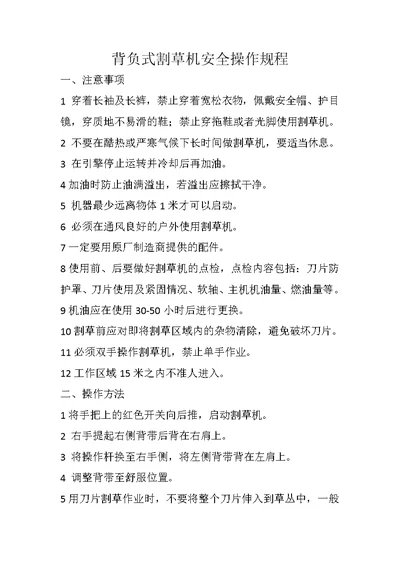 背负式割草机安全操作规程

一、注意事项

1 穿着长袖及长裤，禁止穿着宽松衣物，佩戴安全帽、护目镜，穿质地不易滑的鞋；禁止穿拖鞋或者光脚使用割草机。

2 不要在酷热或严寒气候下长时间做割草机，要适当休息。

3 在引擎停止运转并冷却后再加油。

4 加油时防止油满溢出，若溢出应擦拭干净。

5 机器最少远离物体 1 米才可以启动。

6 必须在通风良好的户外使用割草机。

7 一定要用原厂制造商提供的配件。

8 使用前、后要做好割草机的点检，点检内容包括：刀片防护罩、刀片使用及紧固情况、软轴、主机机油量、燃油量等。

9 机油应在使用 30-50 小时后进行更换。

10 割草前应对即将割草区域内的杂物清除，避免破坏刀片。

11 必须双手操作割草机，禁止单手作业。

12 工作区域 15 米之内不准人进入。

二、操作方法

1 将手把上的红色开关向后推，启动割草机。

2 右手提起右侧背带后背在右肩上。

3 将操作杆换至右手侧，将左侧背带背在左肩上。

4 调整背带至舒服位置。

5 用刀片割草作业时，不要将整个刀片伸入到草丛中，一般